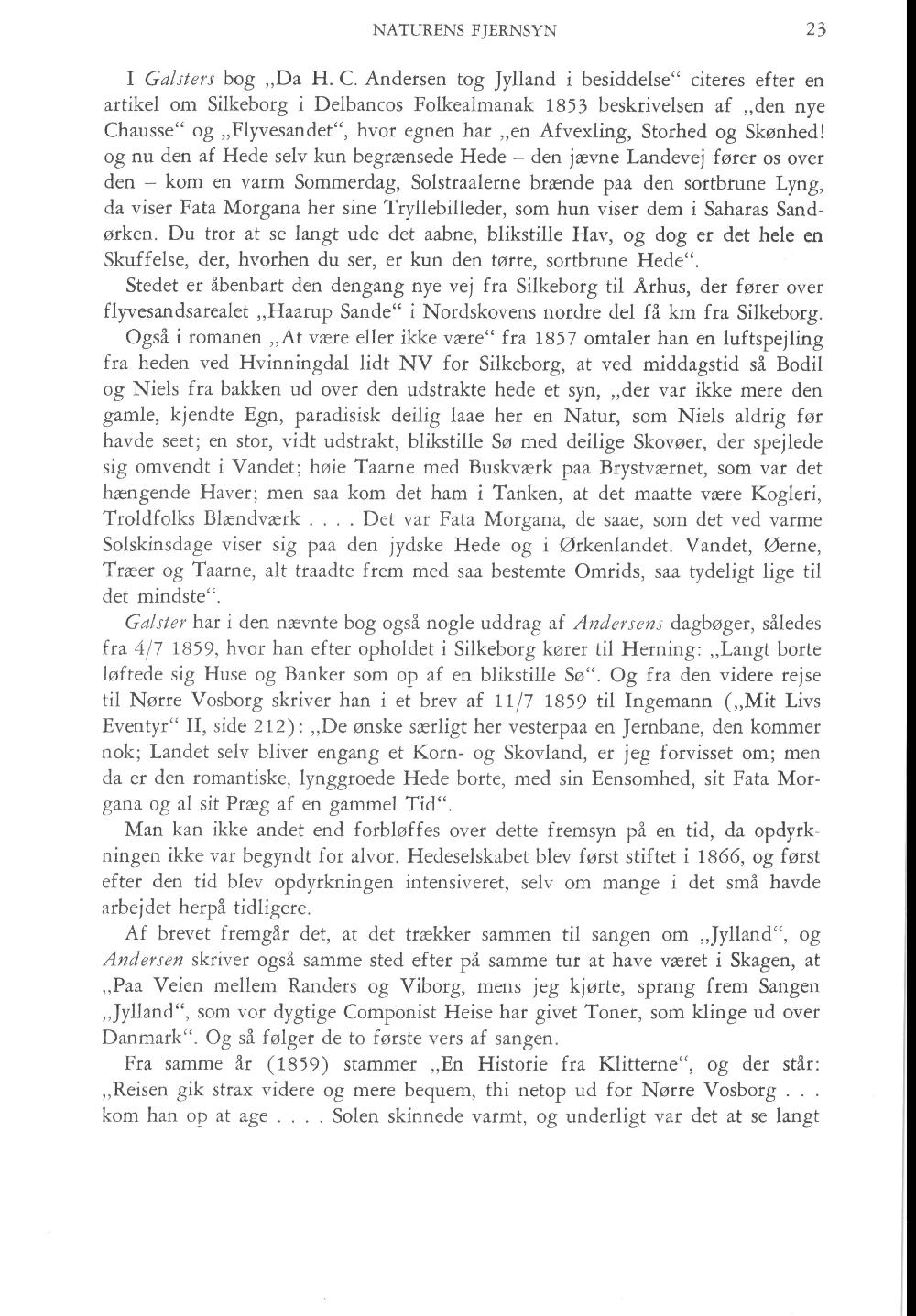 NATURENS FJERNSYN 23

I Galsters bog „Da H. C. Andersen tog Jylland i besiddelse“ citeres efter en artikel om Silkeborg i Delbancos Folkealmanak 1853 beskrivelsen af „den nye Chausse“ og „Flyvesandet“, hvor egnen har „en Afvexling, Storhed og Skønhed! og nu den af Hede selv kun begrænsede Hede – den jævne Landevej fører os over den – kom en varm Sommerdag, Solstraalerne brænde paa den sortbrune Lyng, da viser Fata Morgana her sine Tryllebilleder, som hun viser dem i Saharas Sandørken. Du tror at se langt ude det aabne, blikstille Hav, og dog er det hele en Skuffelse, der, hvorhen du ser, er kun den tørre, sortbrune Hede“.

Stedet er åbenbart den dengang nye vej fra Silkeborg til Århus, der fører over flyvesandsarealet „Haarup Sande“ i Nordskovens nordre del få km fra Silkeborg.

Også i romanen „At være eller ikke være“ fra 1857 omtaler han en luftspejling fra heden ved Hvinningdal lidt NV for Silkeborg, at ved middagstid så Bodil og Niels fra bakken ud over den udstrakte hede et syn, „der var ikke mere den gamle, kjendte Egn, paradisisk deilig laae her en Natur, som Niels aldrig før havde seet; en stor, vidt udstrakt, blikstille Sø med deilige Skovøer, der spejlede sig omvendt i Vandet; høie Taarne med Buskværk paa Brystværnet, som var det hængende Haver; men saa kom det ham i Tanken, at det maatte være Kogleri, Troldfolks Blændværk . . . . Det var Fata Morgana, de saae, som det ved varme Solskinsdage viser sig paa den jydske Hede og i Ørkenlandet. Vandet, Øerne, Træer og Taarne, alt traadte frem med saa bestemte Omrids, saa tydeligt lige til det mindste“.

Galster har i den nævnte bog også nogle uddrag af Andersens dagbøger, således fra 4/7 1859, hvor han efter opholdet i Silkeborg kører til Herning: „Langt borte løftede sig Huse og Banker som op af en blikstille Sø“. Og fra den videre rejse til Nørre Vosborg skriver han i et brev af 11/7 1859 til Ingemann („Mit Livs Eventyr“ II, side 212): „De ønske særligt her vesterpaa en Jernbane, den kommer nok; Landet selv bliver engang et Korn- og Skovland, er jeg forvisset om; men da er den romantiske, lynggroede Hede borte, med sin Eensomhed, sit Fata Morgana og al sit Præg af en gammel Tid“.

Man kan ikke andet end forbløffes over dette fremsyn på en tid, da opdyrkningen ikke var begyndt for alvor. Hedeselskabet blev først stiftet i 1866, og først efter den tid blev opdyrkningen intensiveret, selv om mange i det små havde arbejdet herpå tidligere.

Af brevet fremgår det, at det trækker sammen til sangen om „Jylland“, og Andersen skriver også samme sted efter på samme tur at have været i Skagen, at „Paa Veien mellem Randers og Viborg, mens jeg kjørte, sprang frem Sangen „Jylland“, som vor dygtige Componist Heise har givet Toner, som klinge ud over Danmark“. Og så følger de to første vers af sangen.

Fra samme år (1859) stammer „En Historie fra Klitterne“, og der står: „Reisen gik strax videre og mere bequem, thi netop ud for Nørre Vosborg . . . kom han op at age . . . . Solen skinnede varmt, og underligt var det at se langt